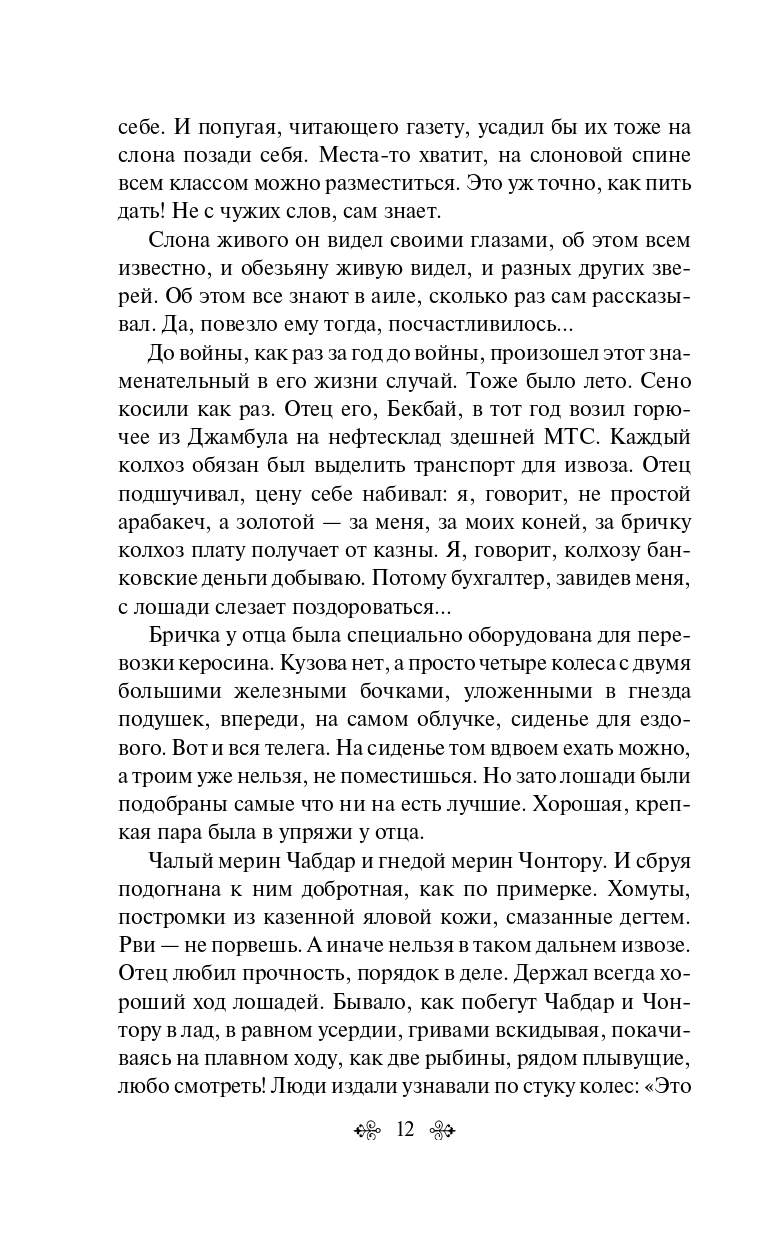 себе. И попугая, читающего газету, усадил бы их тоже на слона позади себя. Места-то хватит, на слоновой спине всем классом можно разместиться. Это уж точно, как пить дать! Не с чужих слов, сам знает.

Слона живого он видел своими глазами, об этом всем известно, и обезьяну живую видел, и разных других зверей. Об этом все знают в аиле, сколько раз сам рассказывал. Да, повезло ему тогда, посчастливилось...

До войны, как раз за год до войны, произошел этот знаменательный в его жизни случай. Тоже было лето. Сено косили как раз. Отец его, Бекбай, в тот год возил горючее из Джамбула на нефтесклад здешней МТС. Каждый колхоз обязан был выделить транспорт для извоза. Отец подшучивал, цену себе набивал: я, говорит, не простой арабакеч, а золотой — за меня, за моих коней, за бричку колхоз плату получает от казны. Я, говорит, колхозу банковские деньги добываю. Потому бухгалтер, завидев меня, с лошади слезает поздороваться...

Бричка у отца была специально оборудована для перевозки керосина. Кузова нет, а просто четыре колеса с двумя большими железными бочками, уложенными в гнезда подушек, впереди, на самом облучке, сиденье для ездового. Вот и вся телега. На сиденье том вдвоем ехать можно, а троим уже нельзя, не поместишься. Но зато лошади были подобраны самые что ни на есть лучшие. Хорошая, крепкая пара была в упряжи у отца.

Чалый мерин Чабдар и гнедой мерин Чонтору. И сбруя подогнана к ним добротная, как по примерке. Хомуты, постромки из казенной яловой кожи, смазанные дегтем. Рви — не порвешь. А иначе нельзя в таком дальнем извозе. Отец любил прочность, порядок в деле. Держал всегда хороший ход лошадей. Бывало, как побегут Чабдар и Чонтору в лад, в равном усердии, гривами вскидывая, покачиваясь на плавном ходу, как две рыбины, рядом плывущие, любо смотреть! Люди издали узнавали по стуку колес: «Это

12